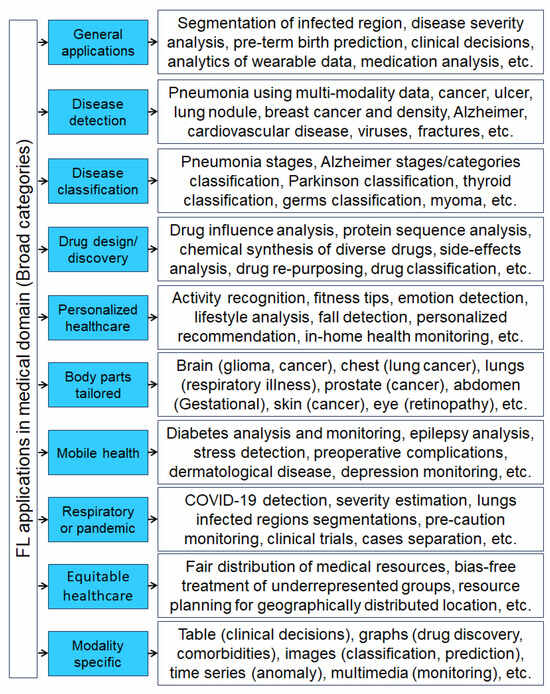 FL applications in medical domain (Broad categories)

General applications
Segmentation of infected region, disease severity analysis, pre-term birth prediction, clinical decisions, analytics of wearable data, medication analysis, etc.

Disease detection
Pneumonia using multi-modality data, cancer, ulcer, lung nodule, breast cancer and density, Alzheimer, cardiovascular disease, viruses, fractures, etc.

Disease classification
Pneumonia stages, Alzheimer stages/categories classification, Parkinson classification, thyroid classification, germs classification, myoma, etc.

Drug design/ discovery
Drug influence analysis, protein sequence analysis, chemical synthesis of diverse drugs, side-effects analysis, drug re-purposing, drug classification, etc.

Personalized healthcare
Activity recognition, fitness tips, emotion detection, lifestyle analysis, fall detection, personalized recommendation, in-home health monitoring, etc.

Body parts tailored
Brain (glioma, cancer), chest (lung cancer), lungs (respiratory illness), prostate (cancer), abdomen (Gestational), skin (cancer), eye (retinopathy), etc.

Mobile health
Diabetes analysis and monitoring, epilepsy analysis, stress detection, preoperative complications, dermatological disease, depression monitoring, etc.

Respiratory or pandemic
COVID-19 detection, severity estimation, lungs infected regions segmentations, pre-caution monitoring, clinical trials, cases separation, etc.

Equitable healthcare
Fair distribution of medical resources, bias-free treatment of underrepresented groups, resource planning for geographically distributed location, etc.

Modality specific
Table (clinical decisions), graphs (drug discovery, comorbidities), images (classification, prediction), time series (anomaly), multimedia (monitoring), etc.